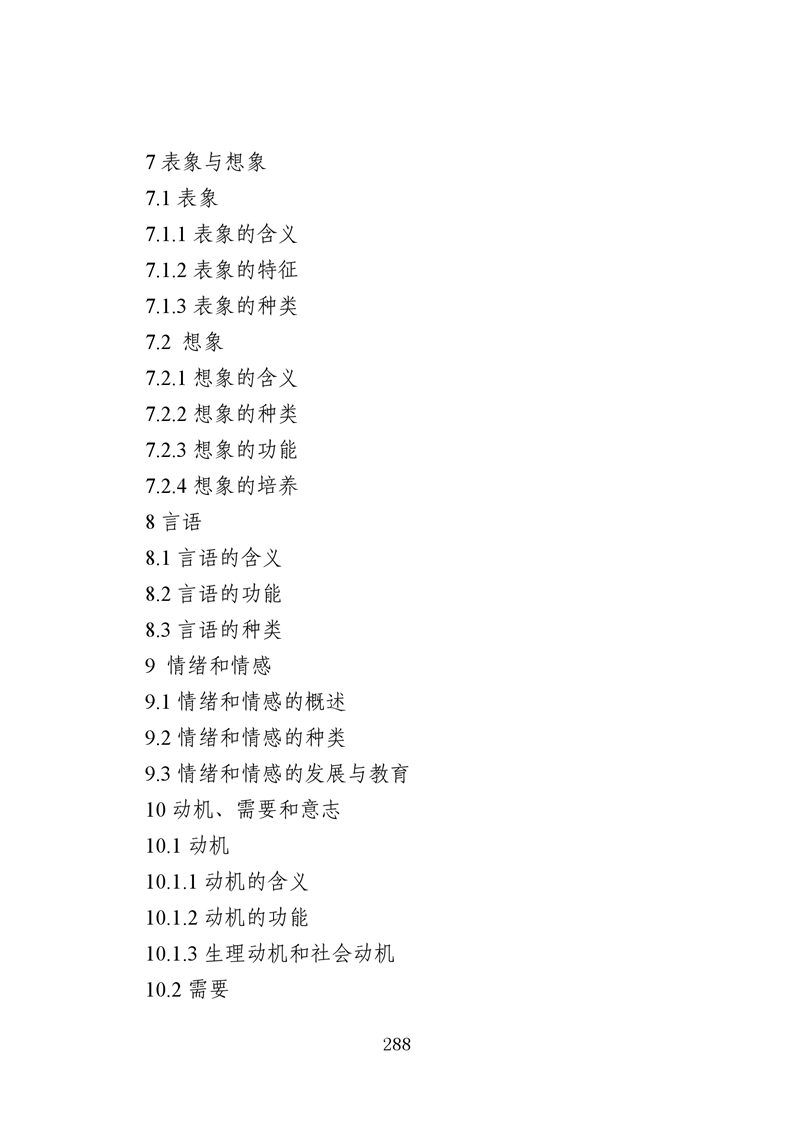 7 表象与想象
7.1 表象
7.1.1 表象的含义
7.1.2 表象的特征
7.1.3 表象的种类
7.2 想象
7.2.1 想象的含义
7.2.2 想象的种类
7.2.3 想象的功能
7.2.4 想象的培养
8 言语
8.1 言语的含义
8.2 言语的功能
8.3 言语的种类
9 情绪和情感
9.1 情绪和情感的概述
9.2 情绪和情感的种类
9.3 情绪和情感的发展与教育
10 动机、需要和意志
10.1 动机
10.1.1 动机的含义
10.1.2 动机的功能
10.1.3 生理动机和社会动机
10.2 需要

288